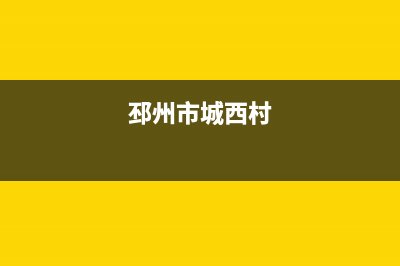 邳州市城西村